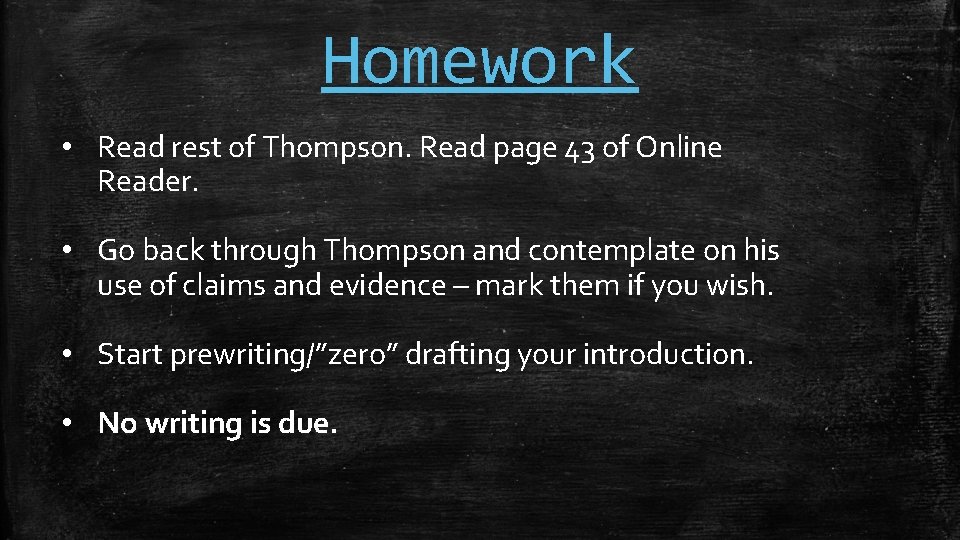 Homework

• Read rest of Thompson. Read page 43 of Online Reader.

• Go back through Thompson and contemplate on his use of claims and evidence – mark them if you wish.

• Start prewriting/"zero" drafting your introduction.

• No writing is due.